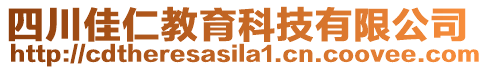 四川佳仁教育科技有限公司
http://cdtheresasila1.cn.coovee.com